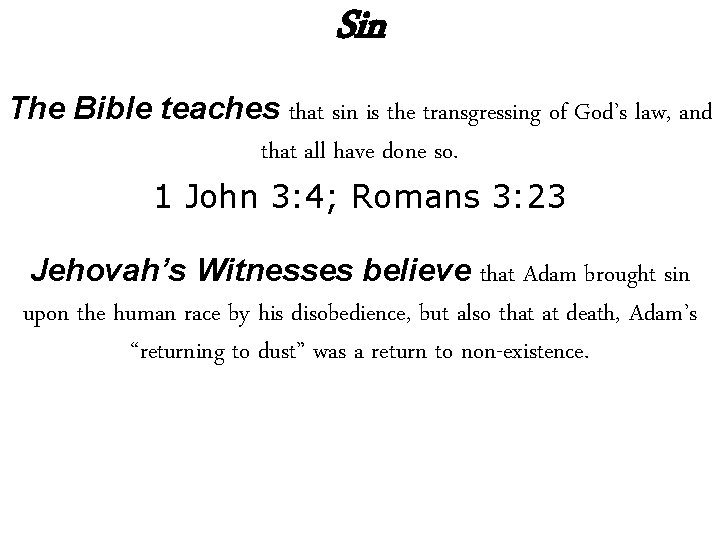 Sin

The Bible teaches that sin is the transgressing of God's law, and that all have done so.

1 John 3:4; Romans 3:23

Jehovah's Witnesses believe that Adam brought sin upon the human race by his disobedience, but also that at death, Adam's "returning to dust" was a return to non-existence.